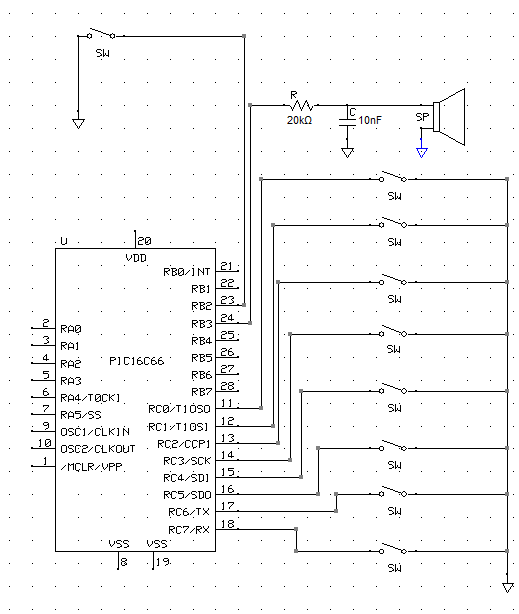 SW

R
20kΩ
C
10nF
SP

SW
SW
SW
SW
SW
SW
SW
SW

U
20
VDD
PIC16C66

2 RA0
3 RA1
4 RA2
5 RA3
6 RA4/T0CKI
7 RA5/SS
9 OSC1/CLKIN
10 OSC2/CLKOUT
1 /MCLR/VPP

RB0/INT 21
RB1 22
RB2 23
RB3 24
RB4 25
RB5 26
RB6 27
RB7 28
RC0/T1OSO 11
RC1/T1OSI 12
RC2/CCP1 13
RC3/SCK 14
RC4/SDI 15
RC5/SDO 16
RC6/TX 17
RC7/RX 18

VSS VSS
8 19